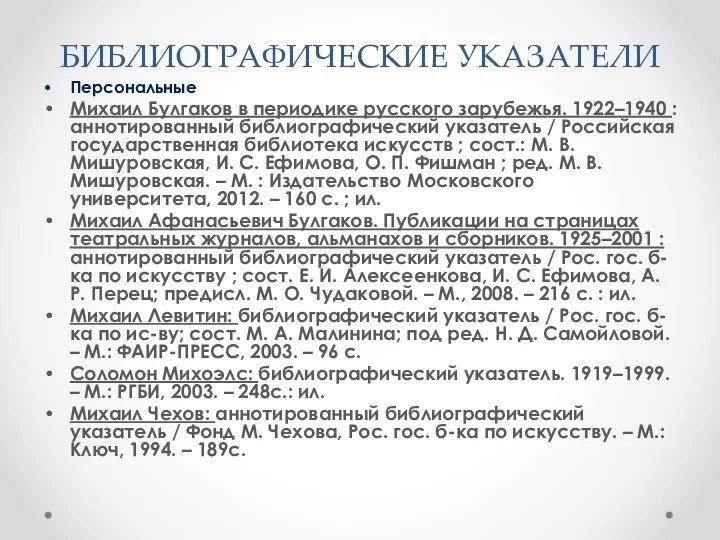 БИБЛИОГРАФИЧЕСКИЕ УКАЗАТЕЛИ

• Персональные

• Михаил Булгаков в периодике русского зарубежья. 1922–1940 : аннотированный библиографический указатель / Российская государственная библиотека искусств ; сост.: М. В. Мишуровская, И. С. Ефимова, О. П. Фишман ; ред. М. В. Мишуровская. – М. : Издательство Московского университета, 2012. – 160 с. ; ил.

• Михаил Афанасьевич Булгаков. Публикации на страницах театральных журналов, альманахов и сборников. 1925–2001 : аннотированный библиографический указатель / Рос. гос. б-ка по искусству ; сост. Е. И. Алексеенкова, И. С. Ефимова, А. Р. Перец; предисл. М. О. Чудаковой. – М., 2008. – 216 с. : ил.

• Михаил Левитин: библиографический указатель / Рос. гос. б-ка по ис-ву; сост. М. А. Малинина; под ред. Н. Д. Самойловой. – М.: ФАИР-ПРЕСС, 2003. – 96 с.

• Соломон Михоэлс: библиографический указатель. 1919–1999. – М.: РГБИ, 2003. – 248с.: ил.

• Михаил Чехов: аннотированный библиографический указатель / Фонд М. Чехова, Рос. гос. б-ка по искусству. – М.: Ключ, 1994. – 189с.